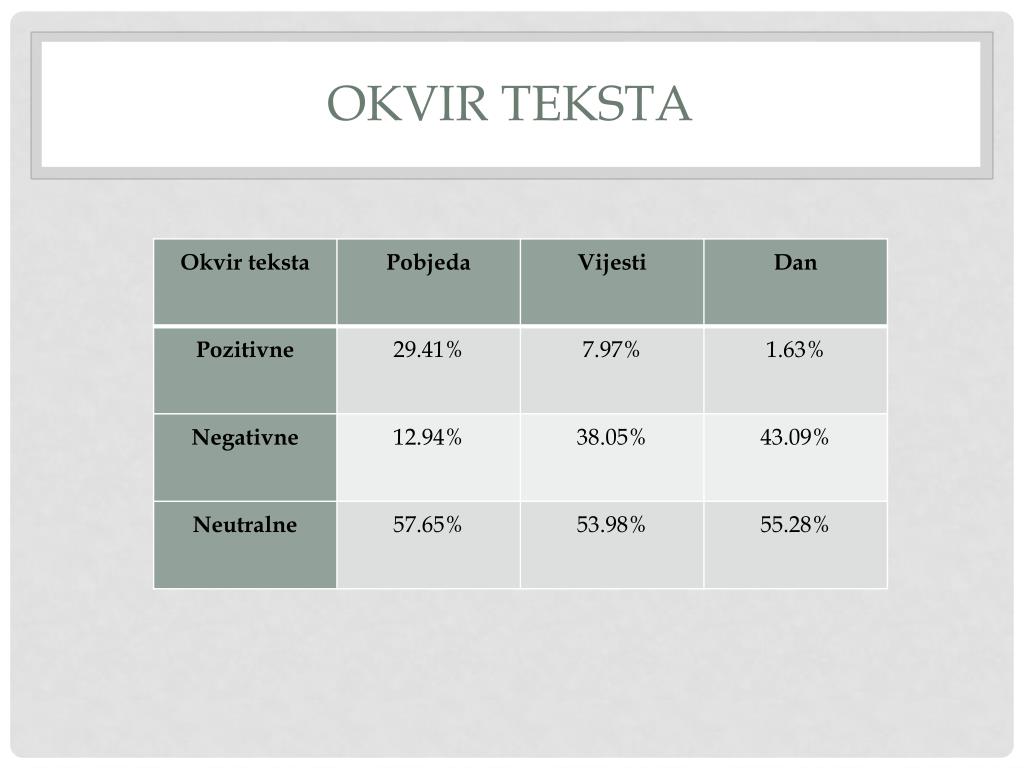 OKVIR TEKSTA

| Okvir teksta | Pobjeda | Vijesti | Dan |
|---|---|---|---|
| Pozitivne | 29.41% | 7.97% | 1.63% |
| Negativne | 12.94% | 38.05% | 43.09% |
| Neutralne | 57.65% | 53.98% | 55.28% |